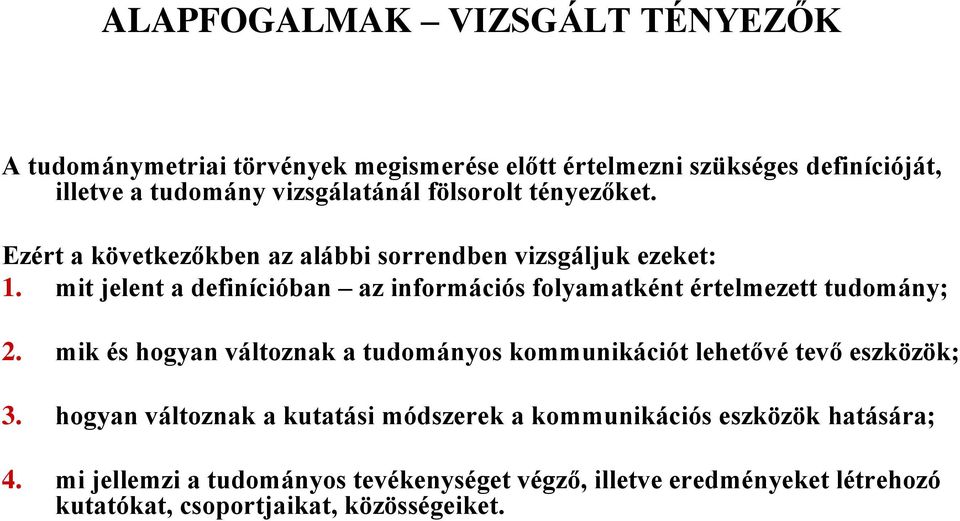 ALAPFOGALMAK – VIZSGÁLT TÉNYEZŐK

A tudománymetriai törvények megismerése előtt értelmezni szükséges definícióját, illetve a tudomány vizsgálatánál fölsorolt tényezőket.

Ezért a következőkben az alábbi sorrendben vizsgáljuk ezeket:
1. mit jelent a definícióban – az információs folyamatként értelmezett tudomány;

2. mik és hogyan változnak a tudományos kommunikációt lehetővé tevő eszközök;

3. hogyan változnak a kutatási módszerek a kommunikációs eszközök hatására;

4. mi jellemzi a tudományos tevékenységet végző, illetve eredményeket létrehozó kutatókat, csoportjaikat, közösségeiket.